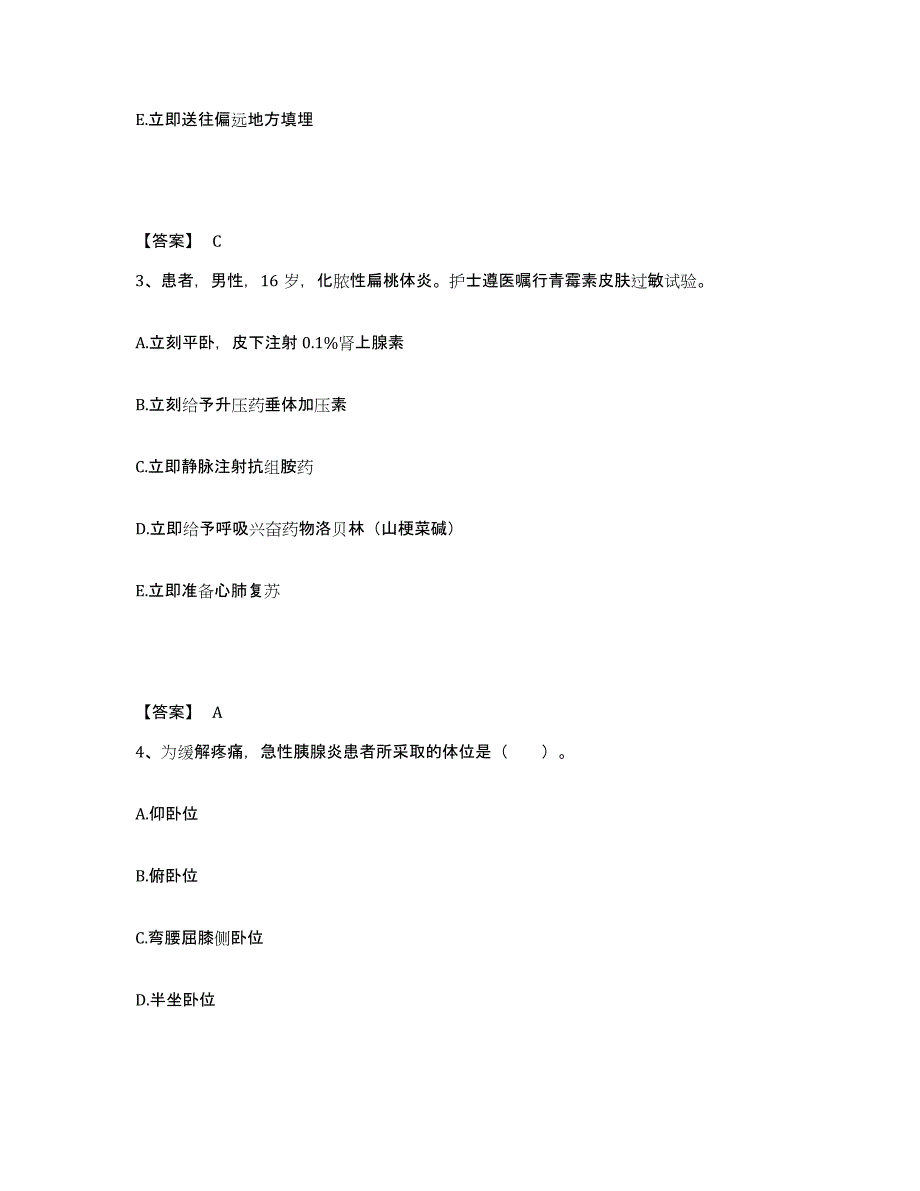 E.立即送往偏远地方填埋

【答案】 C

3、患者，男性，16 岁，化脓性扁桃体炎。护士遵医嘱行青霉素皮肤过敏试验。

A.立刻平卧，皮下注射 0.1%肾上腺素

B.立刻给予升压药垂体加压素

C.立即静脉注射抗组胺药

D.立即给予呼吸兴奋药物洛贝林（山梗菜碱）

E.立即准备心肺复苏

【答案】 A

4、为缓解疼痛，急性胰腺炎患者所采取的体位是（　　）。

A.仰卧位

B.俯卧位

C.弯腰屈膝侧卧位

D.半坐卧位